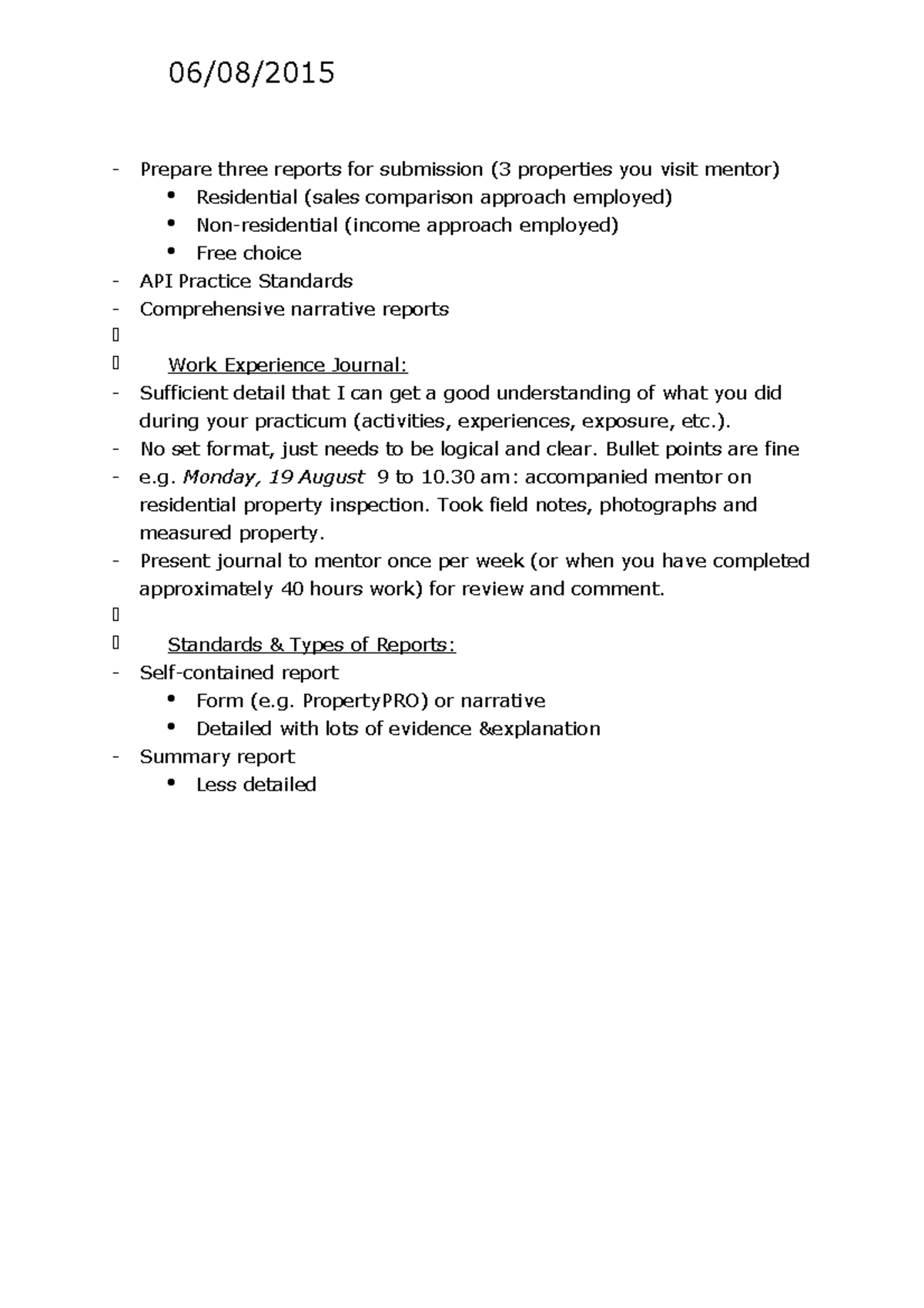 06/08/2015

- Prepare three reports for submission (3 properties you visit mentor)
• Residential (sales comparison approach employed)
• Non-residential (income approach employed)
• Free choice
- API Practice Standards
- Comprehensive narrative reports

Work Experience Journal:
- Sufficient detail that I can get a good understanding of what you did during your practicum (activities, experiences, exposure, etc.).
- No set format, just needs to be logical and clear. Bullet points are fine
- e.g. Monday, 19 August 9 to 10.30 am: accompanied mentor on residential property inspection. Took field notes, photographs and measured property.
- Present journal to mentor once per week (or when you have completed approximately 40 hours work) for review and comment.

Standards & Types of Reports:
- Self-contained report
• Form (e.g. PropertyPRO) or narrative
• Detailed with lots of evidence &explanation
- Summary report
• Less detailed